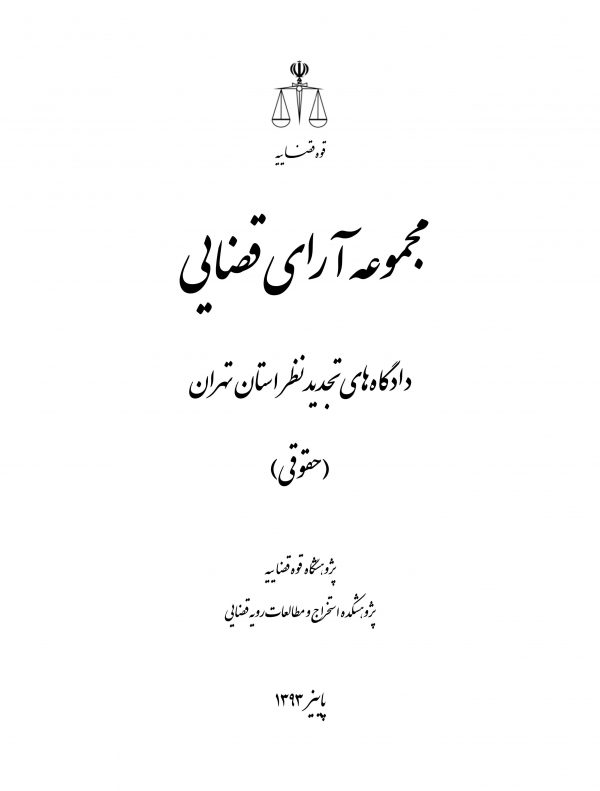 قوه قضاییه

مجموعه آرای قضایی

دادگاه‌های تجدیدنظر استان تهران

(حقوقی)

پژوهشگاه قوه قضاییه
پژوهشکده استخراج و مطالعات رویه قضایی

پاییز ۱۳۹۳